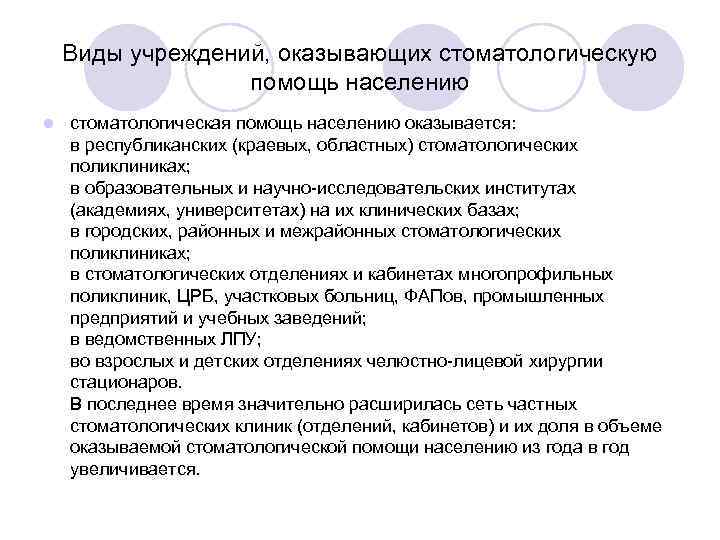 Виды учреждений, оказывающих стоматологическую помощь населению

• стоматологическая помощь населению оказывается:
в республиканских (краевых, областных) стоматологических поликлиниках;
в образовательных и научно-исследовательских институтах (академиях, университетах) на их клинических базах;
в городских, районных и межрайонных стоматологических поликлиниках;
в стоматологических отделениях и кабинетах многопрофильных поликлиник, ЦРБ, участковых больниц, ФАПов, промышленных предприятий и учебных заведений;
в ведомственных ЛПУ;
во взрослых и детских отделениях челюстно-лицевой хирургии стационаров.
В последнее время значительно расширилась сеть частных стоматологических клиник (отделений, кабинетов) и их доля в объеме оказываемой стоматологической помощи населению из года в год увеличивается.